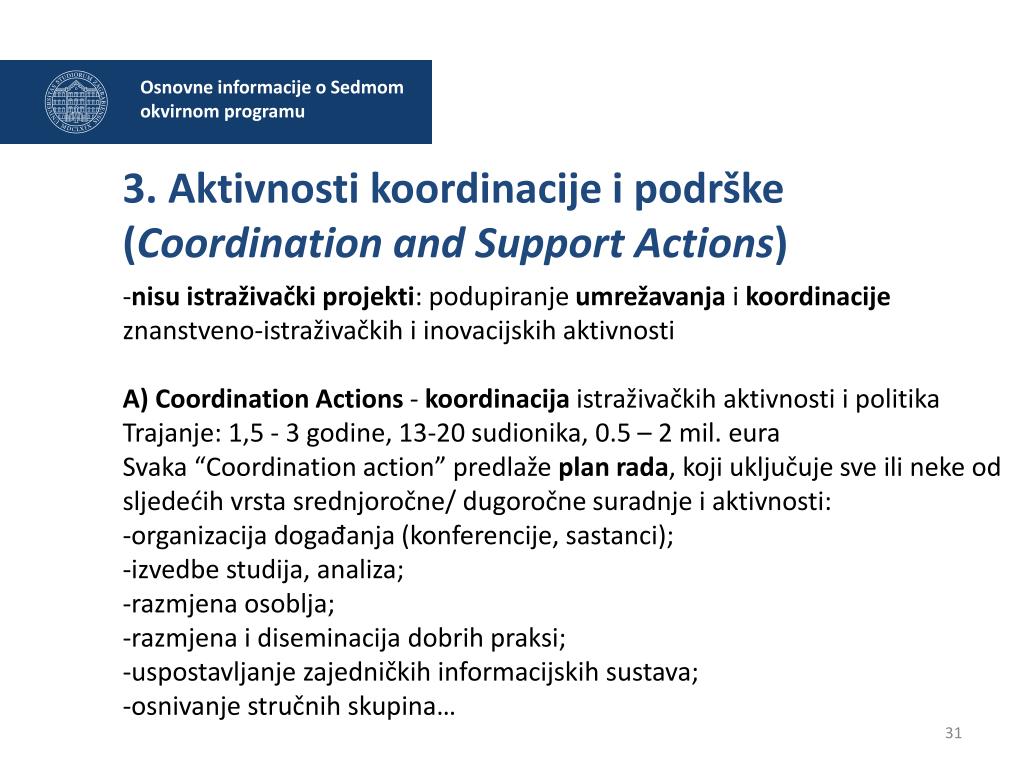 Osnovne informacije o Sedmom okvirnom programu

3. Aktivnosti koordinacije i podrške (Coordination and Support Actions)

-nisu istraživački projekti: podupiranje umrežavanja i koordinacije znanstveno-istraživačkih i inovacijskih aktivnosti

A) Coordination Actions - koordinacija istraživačkih aktivnosti i politika
Trajanje: 1,5 - 3 godine, 13-20 sudionika, 0.5 – 2 mil. eura
Svaka “Coordination action” predlaže plan rada, koji uključuje sve ili neke od sljedećih vrsta srednjoročne/ dugoročne suradnje i aktivnosti:
-organizacija događanja (konferencije, sastanci);
-izvedbe studija, analiza;
-razmjena osoblja;
-razmjena i diseminacija dobrih praksi;
-uspostavljanje zajedničkih informacijskih sustava;
-osnivanje stručnih skupina…

31